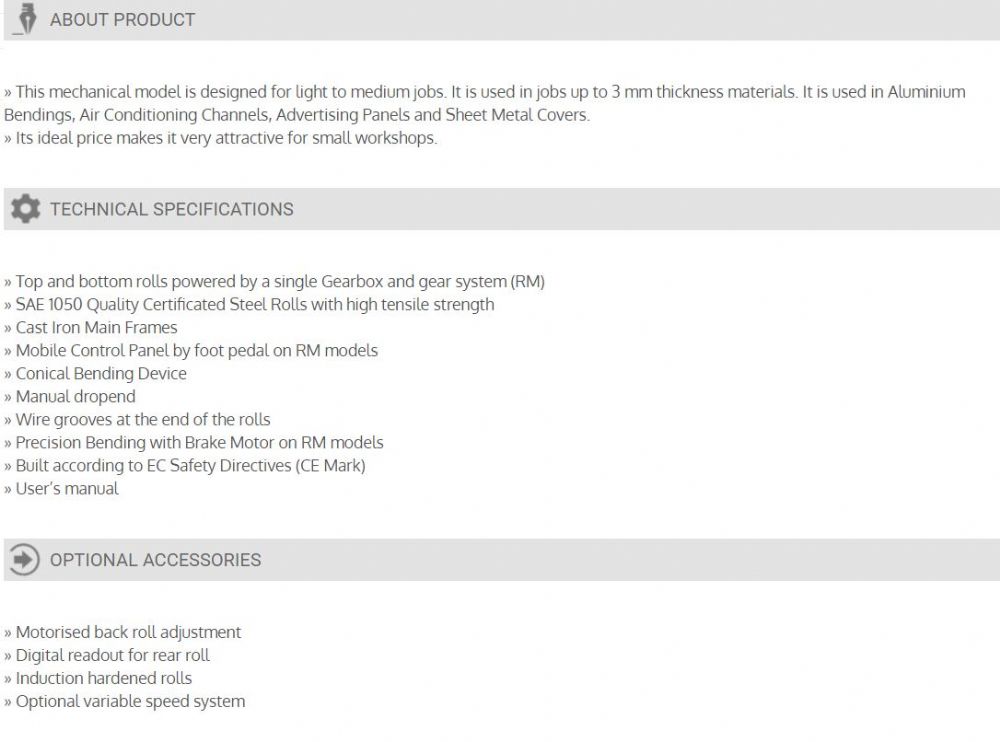 ABOUT PRODUCT

» This mechanical model is designed for light to medium jobs. It is used in jobs up to 3 mm thickness materials. It is used in Aluminium Bendings, Air Conditioning Channels, Advertising Panels and Sheet Metal Covers.
» Its ideal price makes it very attractive for small workshops.

TECHNICAL SPECIFICATIONS

» Top and bottom rolls powered by a single Gearbox and gear system (RM)
» SAE 1050 Quality Certificated Steel Rolls with high tensile strength
» Cast Iron Main Frames
» Mobile Control Panel by foot pedal on RM models
» Conical Bending Device
» Manual dropend
» Wire grooves at the end of the rolls
» Precision Bending with Brake Motor on RM models
» Built according to EC Safety Directives (CE Mark)
» User's manual

OPTIONAL ACCESSORIES

» Motorised back roll adjustment
» Digital readout for rear roll
» Induction hardened rolls
» Optional variable speed system